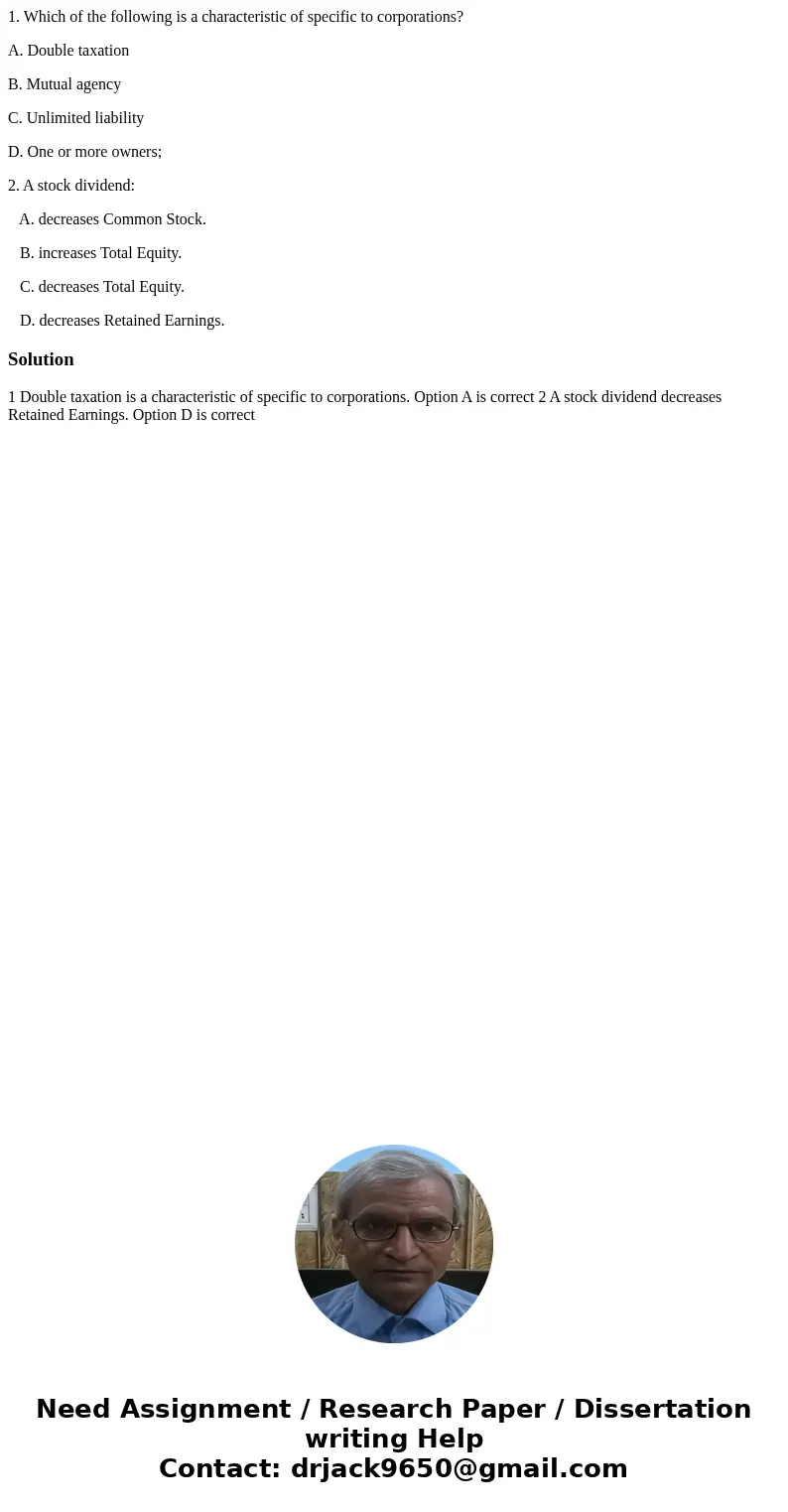 1. Which of the following is a characteristic of specific to corporations?

A. Double taxation

B. Mutual agency

C. Unlimited liability

D. One or more owners;

2. A stock dividend:

A. decreases Common Stock.

B. increases Total Equity.

C. decreases Total Equity.

D. decreases Retained Earnings.

Solution

1 Double taxation is a characteristic of specific to corporations. Option A is correct 2 A stock dividend decreases Retained Earnings. Option D is correct

Need Assignment / Research Paper / Dissertation writing Help
Contact: drjack9650@gmail.com